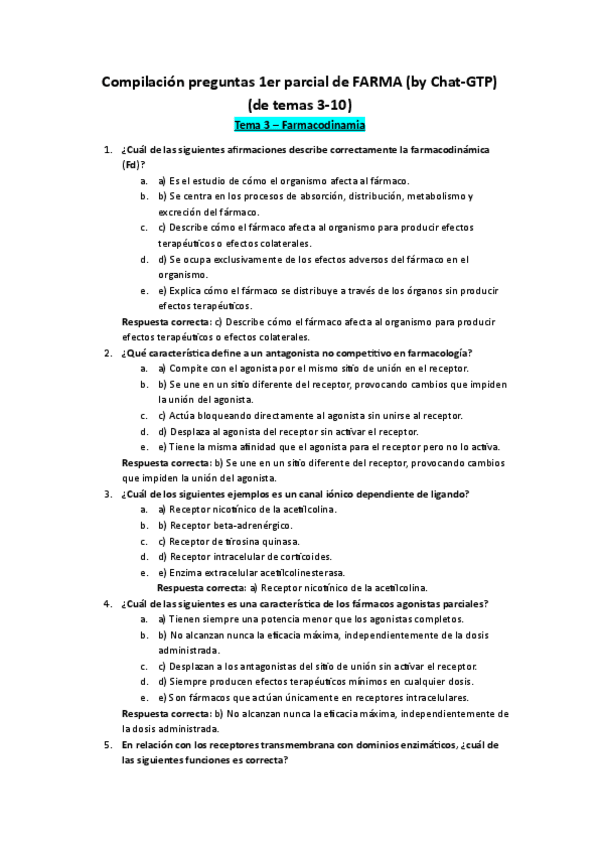 Compilación preguntas 1er parcial de FARMA (by Chat-GTP) (de temas 3-10)

Tema 3 – Farmacodinamia

1. ¿Cuál de las siguientes afirmaciones describe correctamente la farmacodinámica (Fd)?
a. a) Es el estudio de cómo el organismo afecta al fármaco.
b. b) Se centra en los procesos de absorción, distribución, metabolismo y excreción del fármaco.
c. c) Describe cómo el fármaco afecta al organismo para producir efectos terapéuticos o efectos colaterales.
d. d) Se ocupa exclusivamente de los efectos adversos del fármaco en el organismo.
e. e) Explica cómo el fármaco se distribuye a través de los órganos sin producir efectos terapéuticos.
Respuesta correcta: c) Describe cómo el fármaco afecta al organismo para producir efectos terapéuticos o efectos colaterales.

2. ¿Qué característica define a un antagonista no competitivo en farmacología?
a. a) Compite con el agonista por el mismo sitio de unión en el receptor.
b. b) Se une en un sitio diferente del receptor, provocando cambios que impiden la unión del agonista.
c. c) Actúa bloqueando directamente al agonista sin unirse al receptor.
d. d) Desplaza al agonista del receptor sin activar el receptor.
e. e) Tiene la misma afinidad que el agonista para el receptor pero no lo activa.
Respuesta correcta: b) Se une en un sitio diferente del receptor, provocando cambios que impiden la unión del agonista.

3. ¿Cuál de los siguientes ejemplos es un canal iónico dependiente de ligando?
a. a) Receptor nicotínico de la acetilcolina.
b. b) Receptor beta-adrenérgico.
c. c) Receptor de tirosina quinasa.
d. d) Receptor intracelular de corticoides.
e. e) Enzima extracelular acetilcolinesterasa.
Respuesta correcta: a) Receptor nicotínico de la acetilcolina.

4. ¿Cuál de las siguientes es una característica de los fármacos agonistas parciales?
a. a) Tienen siempre una potencia menor que los agonistas completos.
b. b) No alcanzan nunca la eficacia máxima, independientemente de la dosis administrada.
c. c) Desplazan a los antagonistas del sitio de unión sin activar el receptor.
d. d) Siempre producen efectos terapéuticos mínimos en cualquier dosis.
e. e) Son fármacos que actúan únicamente en receptores intracelulares.
Respuesta correcta: b) No alcanzan nunca la eficacia máxima, independientemente de la dosis administrada.

5. En relación con los receptores transmembrana con dominios enzimáticos, ¿cuál de las siguientes funciones es correcta?